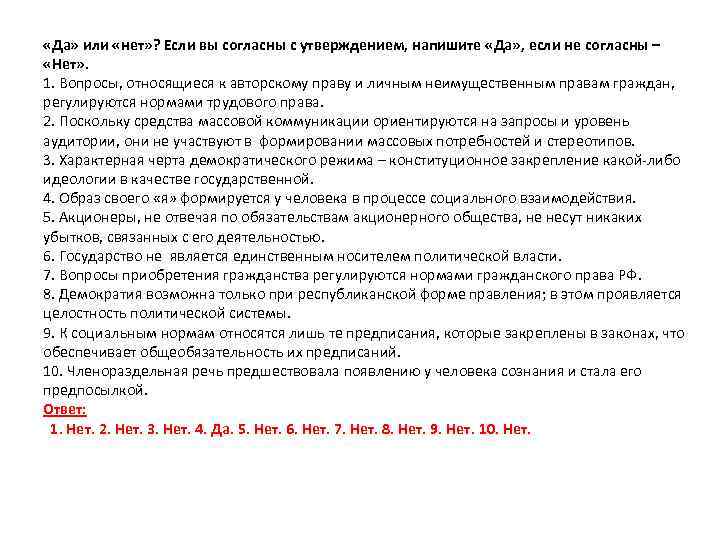 «Да» или «нет»? Если вы согласны с утверждением, напишите «Да», если не согласны – «Нет».
1. Вопросы, относящиеся к авторскому праву и личным неимущественным правам граждан, регулируются нормами трудового права.
2. Поскольку средства массовой коммуникации ориентируются на запросы и уровень аудитории, они не участвуют в формировании массовых потребностей и стереотипов.
3. Характерная черта демократического режима – конституционное закрепление какой-либо идеологии в качестве государственной.
4. Образ своего «я» формируется у человека в процессе социального взаимодействия.
5. Акционеры, не отвечая по обязательствам акционерного общества, не несут никаких убытков, связанных с его деятельностью.
6. Государство не является единственным носителем политической власти.
7. Вопросы приобретения гражданства регулируются нормами гражданского права РФ.
8. Демократия возможна только при республиканской форме правления; в этом проявляется целостность политической системы.
9. К социальным нормам относятся лишь те предписания, которые закреплены в законах, что обеспечивает общеобязательность их предписаний.
10. Членораздельная речь предшествовала появлению у человека сознания и стала его предпосылкой.
Ответ:
1. Нет. 2. Нет. 3. Нет. 4. Да. 5. Нет. 6. Нет. 7. Нет. 8. Нет. 9. Нет. 10. Нет.